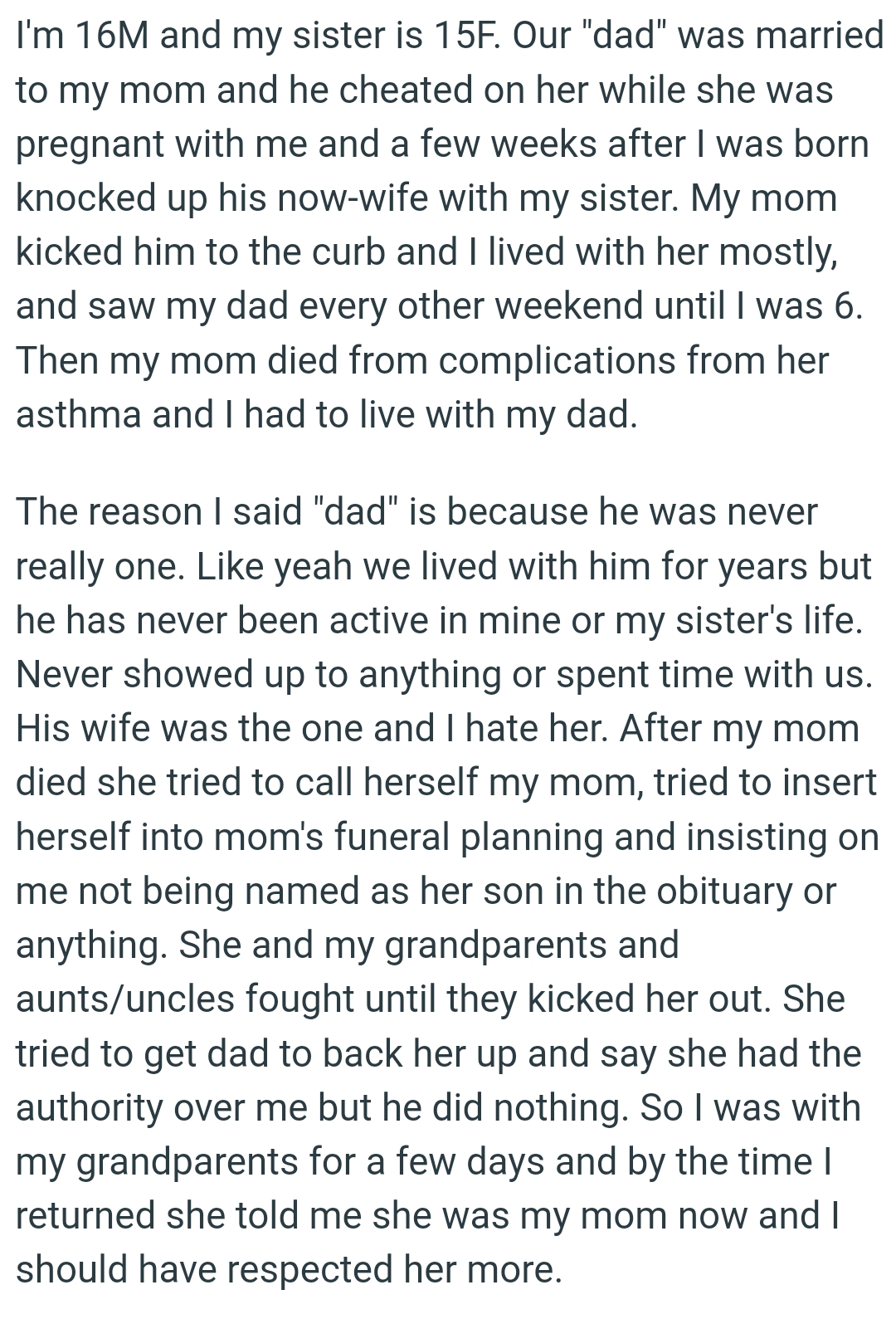 I'm 16M and my sister is 15F. Our "dad" was married to my mom and he cheated on her while she was pregnant with me and a few weeks after I was born knocked up his now-wife with my sister. My mom kicked him to the curb and I lived with her mostly, and saw my dad every other weekend until I was 6. Then my mom died from complications from her asthma and I had to live with my dad.

The reason I said "dad" is because he was never really one. Like yeah we lived with him for years but he has never been active in mine or my sister's life. Never showed up to anything or spent time with us. His wife was the one and I hate her. After my mom died she tried to call herself my mom, tried to insert herself into mom's funeral planning and insisting on me not being named as her son in the obituary or anything. She and my grandparents and aunts/uncles fought until they kicked her out. She tried to get dad to back her up and say she had the authority over me but he did nothing. So I was with my grandparents for a few days and by the time I returned she told me she was my mom now and I should have respected her more.